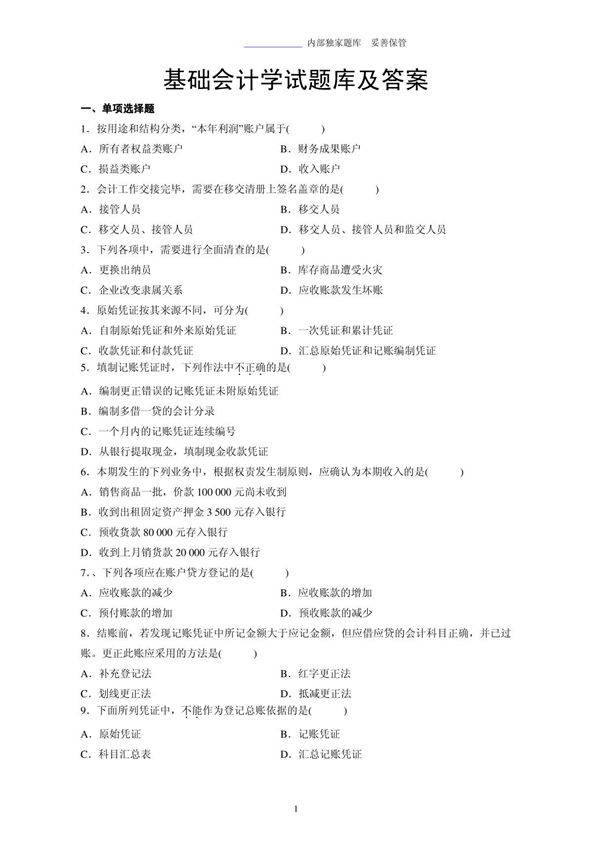 内部独家题库　妥善保管

基础会计学试题库及答案

一、单项选择题

1．按用途和结构分类，“本年利润”账户属于(　　)

A．所有者权益类账户　　B．财务成果账户

C．损益类账户　　D．收入账户

2．会计工作交接完毕，需要在移交清册上签名盖章的是(　　)

A．接管人员　　B．移交人员

C．移交人员、接管人员　　D．移交人员、接管人员和监交人员

3．下列各项中，需要进行全面清查的是(　　)

A．更换出纳员　　B．库存商品遭受火灾

C．企业改变隶属关系　　D．应收账款发生坏账

4．原始凭证按其来源不同，可分为(　　)

A．自制原始凭证和外来原始凭证　　B．一次凭证和累计凭证

C．收款凭证和付款凭证　　D．汇总原始凭证和记账编制凭证

5．填制记账凭证时，下列作法中不正确的是(　　)

A．编制更正错误的记账凭证未附原始凭证

B．编制多借一贷的会计分录

C．一个月内的记账凭证连续编号

D．从银行提取现金，填制现金收款凭证

6．本期发生的下列业务中，根据权责发生制原则，应确认为本期收入的是(　　)

A．销售商品一批，价款 100 000 元尚未收到

B．收到出租固定资产押金 3 500 元存入银行

C．预收货款 80 000 元存入银行

D．收到上月销货款 20 000 元存入银行

7．、下列各项应在账户贷方登记的是(　　)

A．应收账款的减少　　B．应收账款的增加

C．预付账款的增加　　D．预收账款的减少

8．结账前，若发现记账凭证中所记金额大于应记金额，但应借应贷的会计科目正确，并已过账。更正此账应采用的方法是(　　)

A．补充登记法　　B．红字更正法

C．划线更正法　　D．抵减更正法

9．下面所列凭证中，不能作为登记总账依据的是(　　)

A．原始凭证　　B．记账凭证

C．科目汇总表　　D．汇总记账凭证

1